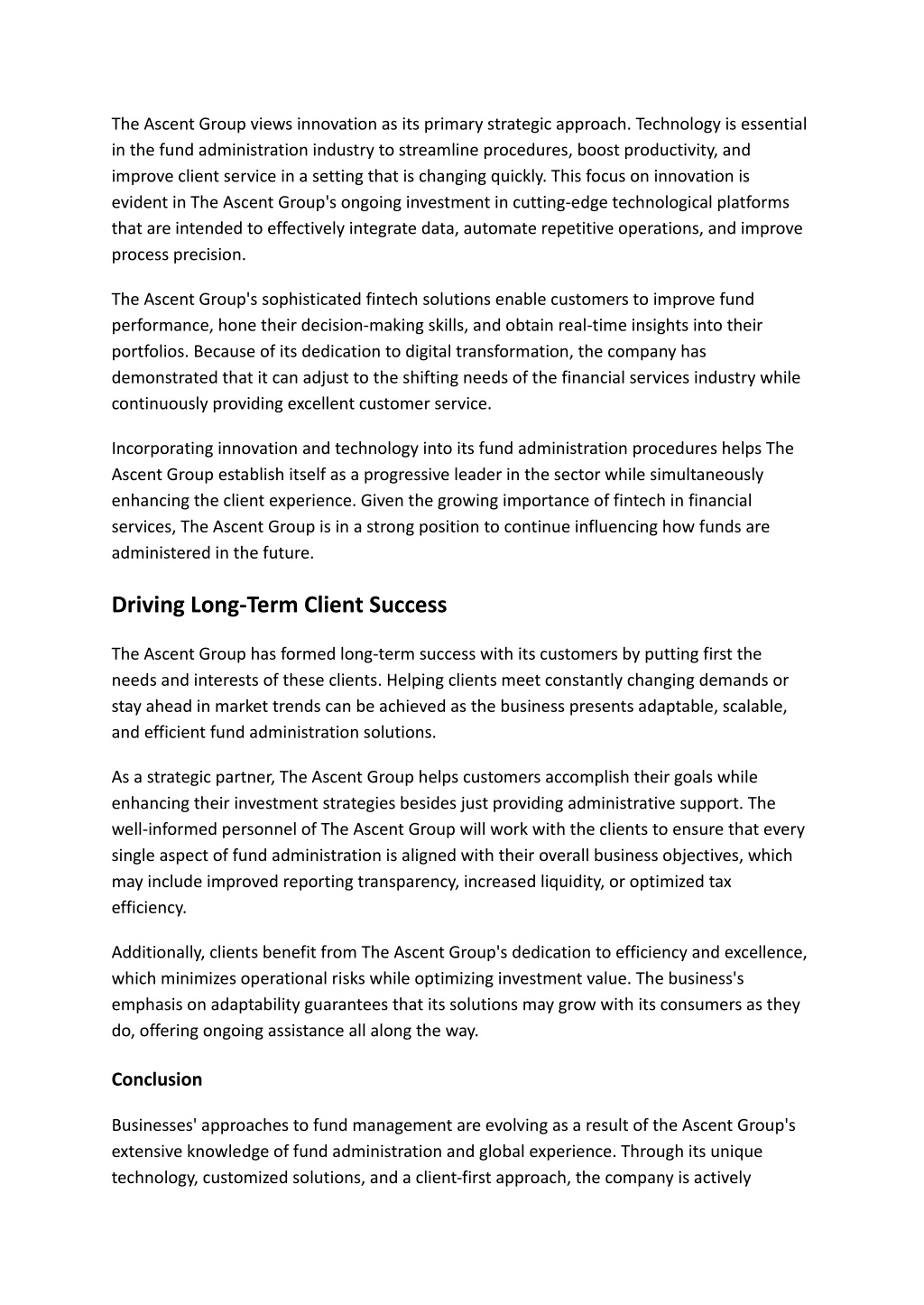 The Ascent Group views innovation as its primary strategic approach. Technology is essential in the fund administration industry to streamline procedures, boost productivity, and improve client service in a setting that is changing quickly. This focus on innovation is evident in The Ascent Group's ongoing investment in cutting-edge technological platforms that are intended to effectively integrate data, automate repetitive operations, and improve process precision.

The Ascent Group's sophisticated fintech solutions enable customers to improve fund performance, hone their decision-making skills, and obtain real-time insights into their portfolios. Because of its dedication to digital transformation, the company has demonstrated that it can adjust to the shifting needs of the financial services industry while continuously providing excellent customer service.

Incorporating innovation and technology into its fund administration procedures helps The Ascent Group establish itself as a progressive leader in the sector while simultaneously enhancing the client experience. Given the growing importance of fintech in financial services, The Ascent Group is in a strong position to continue influencing how funds are administered in the future.

Driving Long-Term Client Success

The Ascent Group has formed long-term success with its customers by putting first the needs and interests of these clients. Helping clients meet constantly changing demands or stay ahead in market trends can be achieved as the business presents adaptable, scalable, and efficient fund administration solutions.

As a strategic partner, The Ascent Group helps customers accomplish their goals while enhancing their investment strategies besides just providing administrative support. The well-informed personnel of The Ascent Group will work with the clients to ensure that every single aspect of fund administration is aligned with their overall business objectives, which may include improved reporting transparency, increased liquidity, or optimized tax efficiency.

Additionally, clients benefit from The Ascent Group's dedication to efficiency and excellence, which minimizes operational risks while optimizing investment value. The business's emphasis on adaptability guarantees that its solutions may grow with its consumers as they do, offering ongoing assistance all along the way.

Conclusion

Businesses' approaches to fund management are evolving as a result of the Ascent Group's extensive knowledge of fund administration and global experience. Through its unique technology, customized solutions, and a client-first approach, the company is actively